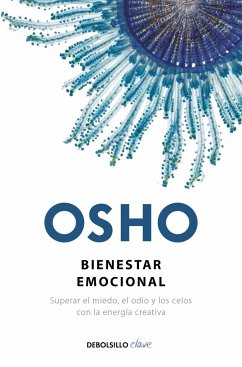 OSHO

BIENESTAR EMOCIONAL

Superar el miedo, el odio y los celos con la energía creativa

DEBOLSILLO clave